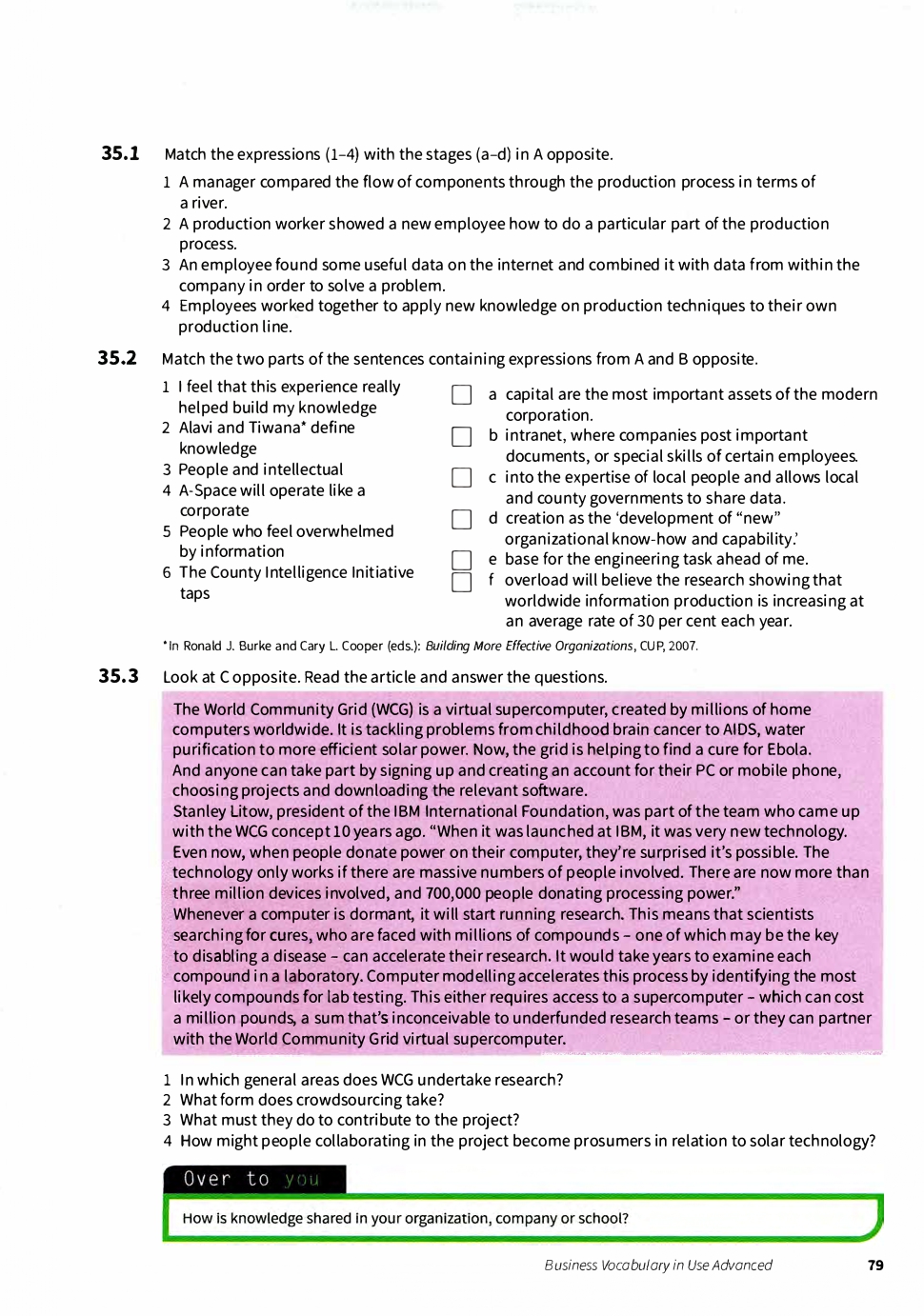 35.1 Match the expressions (1–4) with the stages (a–d) in A opposite.

1 A manager compared the flow of components through the production process in terms of a river.
2 A production worker showed a new employee how to do a particular part of the production process.
3 An employee found some useful data on the internet and combined it with data from within the company in order to solve a problem.
4 Employees worked together to apply new knowledge on production techniques to their own production line.

35.2 Match the two parts of the sentences containing expressions from A and B opposite.

1 I feel that this experience really helped build my knowledge
2 Alavi and Tiwana* define knowledge
3 People and intellectual
4 A-Space will operate like a corporate
5 People who feel overwhelmed by information
6 The County Intelligence Initiative taps

a capital are the most important assets of the modern corporation.
b intranet, where companies post important documents, or special skills of certain employees.
c into the expertise of local people and allows local and county governments to share data.
d creation as the 'development of "new" organizational know-how and capability.'
e base for the engineering task ahead of me.
f overload will believe the research showing that worldwide information production is increasing at an average rate of 30 per cent each year.

*In Ronald J. Burke and Cary L. Cooper (eds.): Building More Effective Organizations, CUP, 2007.

35.3 Look at C opposite. Read the article and answer the questions.

The World Community Grid (WCG) is a virtual supercomputer, created by millions of home computers worldwide. It is tackling problems from childhood brain cancer to AIDS, water purification to more efficient solar power. Now, the grid is helping to find a cure for Ebola.
And anyone can take part by signing up and creating an account for their PC or mobile phone, choosing projects and downloading the relevant software.
Stanley Litow, president of the IBM International Foundation, was part of the team who came up with the WCG concept 10 years ago. "When it was launched at IBM, it was very new technology. Even now, when people donate power on their computer, they're surprised it's possible. The technology only works if there are massive numbers of people involved. There are now more than three million devices involved, and 700,000 people donating processing power."
Whenever a computer is dormant, it will start running research. This means that scientists searching for cures, who are faced with millions of compounds – one of which may be the key to disabling a disease – can accelerate their research. It would take years to examine each compound in a laboratory. Computer modelling accelerates this process by identifying the most likely compounds for lab testing. This either requires access to a supercomputer – which can cost a million pounds, a sum that's inconceivable to underfunded research teams – or they can partner with the World Community Grid virtual supercomputer.

1 In which general areas does WCG undertake research?
2 What form does crowdsourcing take?
3 What must they do to contribute to the project?
4 How might people collaborating in the project become prosumers in relation to solar technology?

Over to you

How is knowledge shared in your organization, company or school?

Business Vocabulary in Use Advanced 79